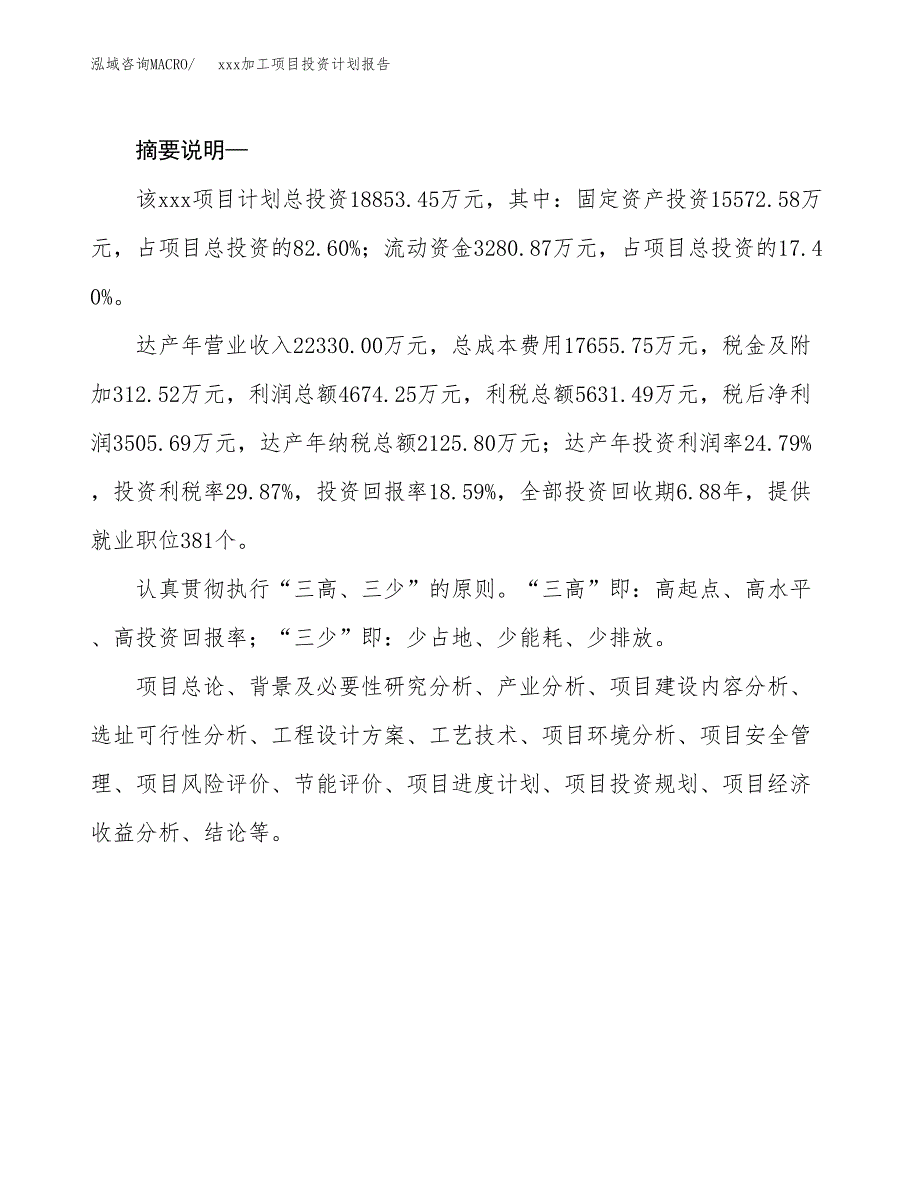 泓域咨询MACRO/ xxx加工项目投资计划报告

摘要说明—

该xxx项目计划总投资18853.45万元，其中：固定资产投资15572.58万元，占项目总投资的82.60%；流动资金3280.87万元，占项目总投资的17.40%。

达产年营业收入22330.00万元，总成本费用17655.75万元，税金及附加312.52万元，利润总额4674.25万元，利税总额5631.49万元，税后净利润3505.69万元，达产年纳税总额2125.80万元；达产年投资利润率24.79%，投资利税率29.87%，投资回报率18.59%，全部投资回收期6.88年，提供就业职位381个。

认真贯彻执行“三高、三少”的原则。“三高”即：高起点、高水平、高投资回报率；“三少”即：少占地、少能耗、少排放。

项目总论、背景及必要性研究分析、产业分析、项目建设内容分析、选址可行性分析、工程设计方案、工艺技术、项目环境分析、项目安全管理、项目风险评价、节能评价、项目进度计划、项目投资规划、项目经济收益分析、结论等。